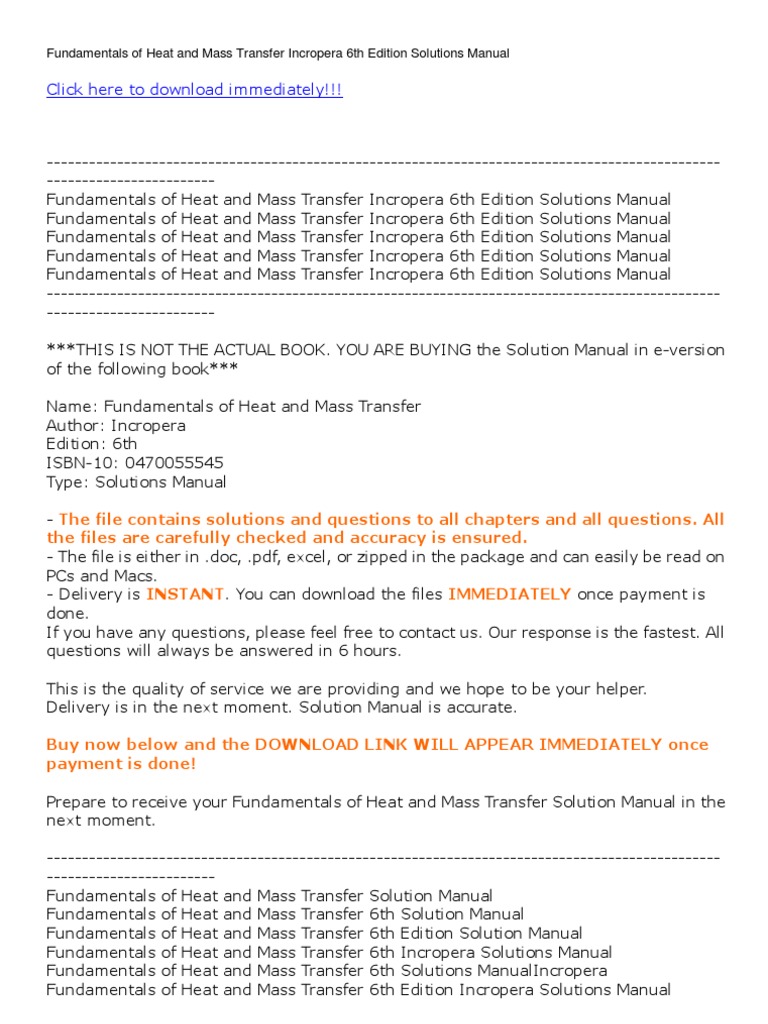 Fundamentals of Heat and Mass Transfer Incropera 6th Edition Solutions Manual

Click here to download immediately!!!

------------------------------------------------------------------------------------------------------------------------
Fundamentals of Heat and Mass Transfer Incropera 6th Edition Solutions Manual
Fundamentals of Heat and Mass Transfer Incropera 6th Edition Solutions Manual
Fundamentals of Heat and Mass Transfer Incropera 6th Edition Solutions Manual
Fundamentals of Heat and Mass Transfer Incropera 6th Edition Solutions Manual
Fundamentals of Heat and Mass Transfer Incropera 6th Edition Solutions Manual
------------------------------------------------------------------------------------------------------------------------

***THIS IS NOT THE ACTUAL BOOK. YOU ARE BUYING the Solution Manual in e-version of the following book***

Name: Fundamentals of Heat and Mass Transfer
Author: Incropera
Edition: 6th
ISBN-10: 0470055545
Type: Solutions Manual

- The file contains solutions and questions to all chapters and all questions. All the files are carefully checked and accuracy is ensured.
- The file is either in .doc, .pdf, excel, or zipped in the package and can easily be read on PCs and Macs.
- Delivery is INSTANT. You can download the files IMMEDIATELY once payment is done.
If you have any questions, please feel free to contact us. Our response is the fastest. All questions will always be answered in 6 hours.

This is the quality of service we are providing and we hope to be your helper.
Delivery is in the next moment. Solution Manual is accurate.

Buy now below and the DOWNLOAD LINK WILL APPEAR IMMEDIATELY once payment is done!

Prepare to receive your Fundamentals of Heat and Mass Transfer Solution Manual in the next moment.

------------------------------------------------------------------------------------------------------------------------
Fundamentals of Heat and Mass Transfer Solution Manual
Fundamentals of Heat and Mass Transfer 6th Solution Manual
Fundamentals of Heat and Mass Transfer 6th Edition Solution Manual
Fundamentals of Heat and Mass Transfer 6th Incropera Solutions Manual
Fundamentals of Heat and Mass Transfer 6th Solutions ManualIncropera
Fundamentals of Heat and Mass Transfer 6th Edition Incropera Solutions Manual